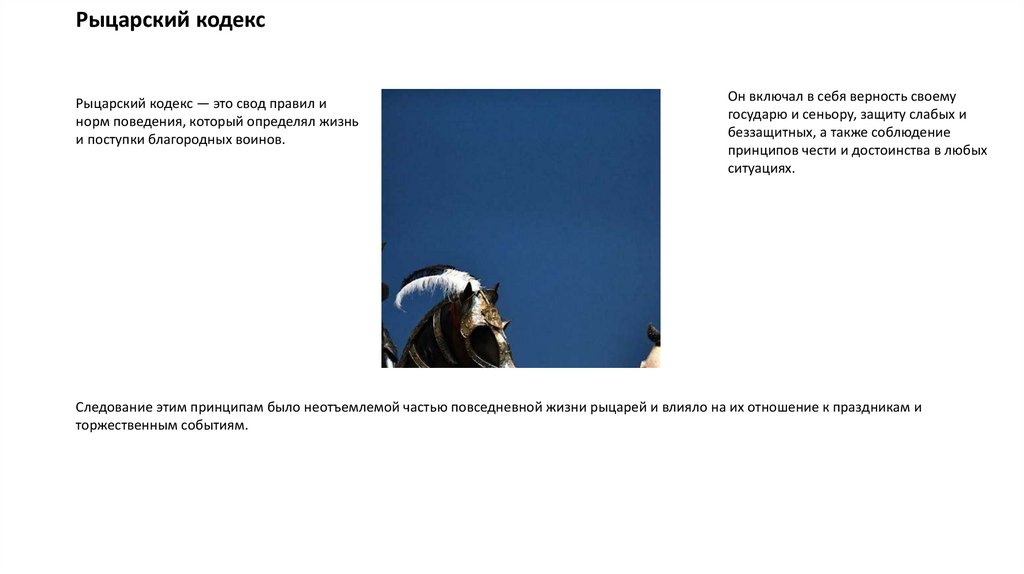 Рыцарский кодекс

Рыцарский кодекс — это свод правил и норм поведения, который определял жизнь и поступки благородных воинов.

Он включал в себя верность своему государю и сеньору, защиту слабых и беззащитных, а также соблюдение принципов чести и достоинства в любых ситуациях.

Следование этим принципам было неотъемлемой частью повседневной жизни рыцарей и влияло на их отношение к праздникам и торжественным событиям.